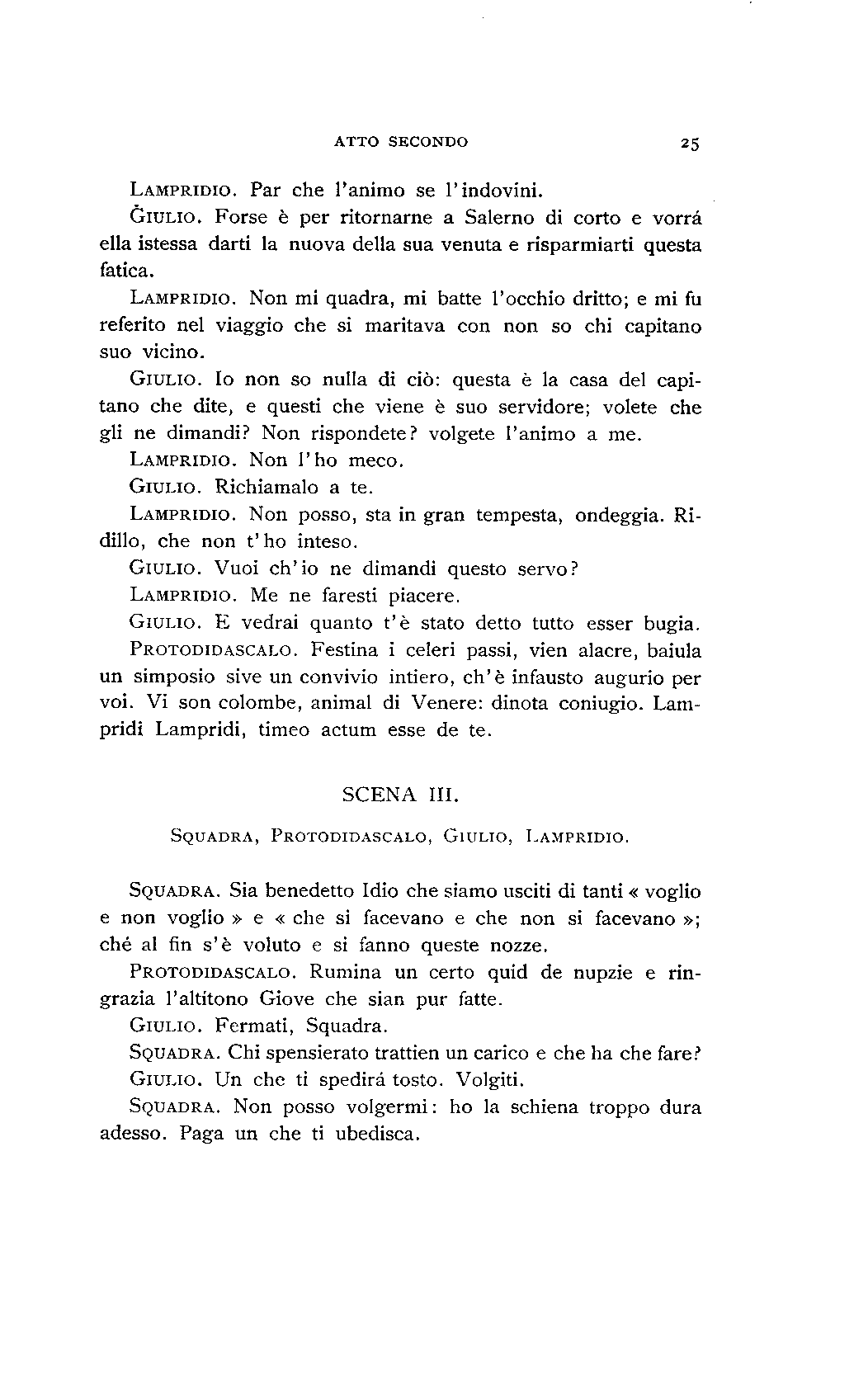 ATTO SECONDO 25

Lampridio. Par che l'animo se l'indovini.

Giulio. Forse è per ritornarne a Salerno di corto e vorrá ella istessa darti la nuova della sua venuta e risparmiarti questa fatica.

Lampridio. Non mi quadra, mi batte l'occhio dritto; e mi fu referito nel viaggio che si maritava con non so chi capitano suo vicino.

Giulio. Io non so nulla di ciò: questa è la casa del capitano che dite, e questi che viene è suo servidore; volete che gli ne dimandi? Non rispondete? volgete l'animo a me.

Lampridio. Non l'ho meco.

Giulio. Richiamalo a te.

Lampridio. Non posso, sta in gran tempesta, ondeggia. Ridillo, che non t'ho inteso.

Giulio. Vuoi ch'io ne dimandi questo servo?

Lampridio. Me ne faresti piacere.

Giulio. E vedrai quanto t'è stato detto tutto esser bugia.

Protodidascalo. Festina i celeri passi, vien alacre, baiula un simposio sive un convivio intiero, ch'è infausto augurio per voi. Vi son colombe, animal di Venere: dinota coniugio. Lampridi Lampridi, timeo actum esse de te.

SCENA III.

Squadra, Protodidascalo, Giulio, Lampridio.

Squadra. Sia benedetto Idio che siamo usciti di tanti « voglio e non voglio » e « che si facevano e che non si facevano »; ché al fin s'è voluto e si fanno queste nozze.

Protodidascalo. Rumina un certo quid de nupzie e ringrazia l'altitono Giove che sian pur fatte.

Giulio. Fermati, Squadra.

Squadra. Chi spensierato trattien un carico e che ha che fare?

Giulio. Un che ti spedirá tosto. Volgiti.

Squadra. Non posso volgermi: ho la schiena troppo dura adesso. Paga un che ti ubedisca.